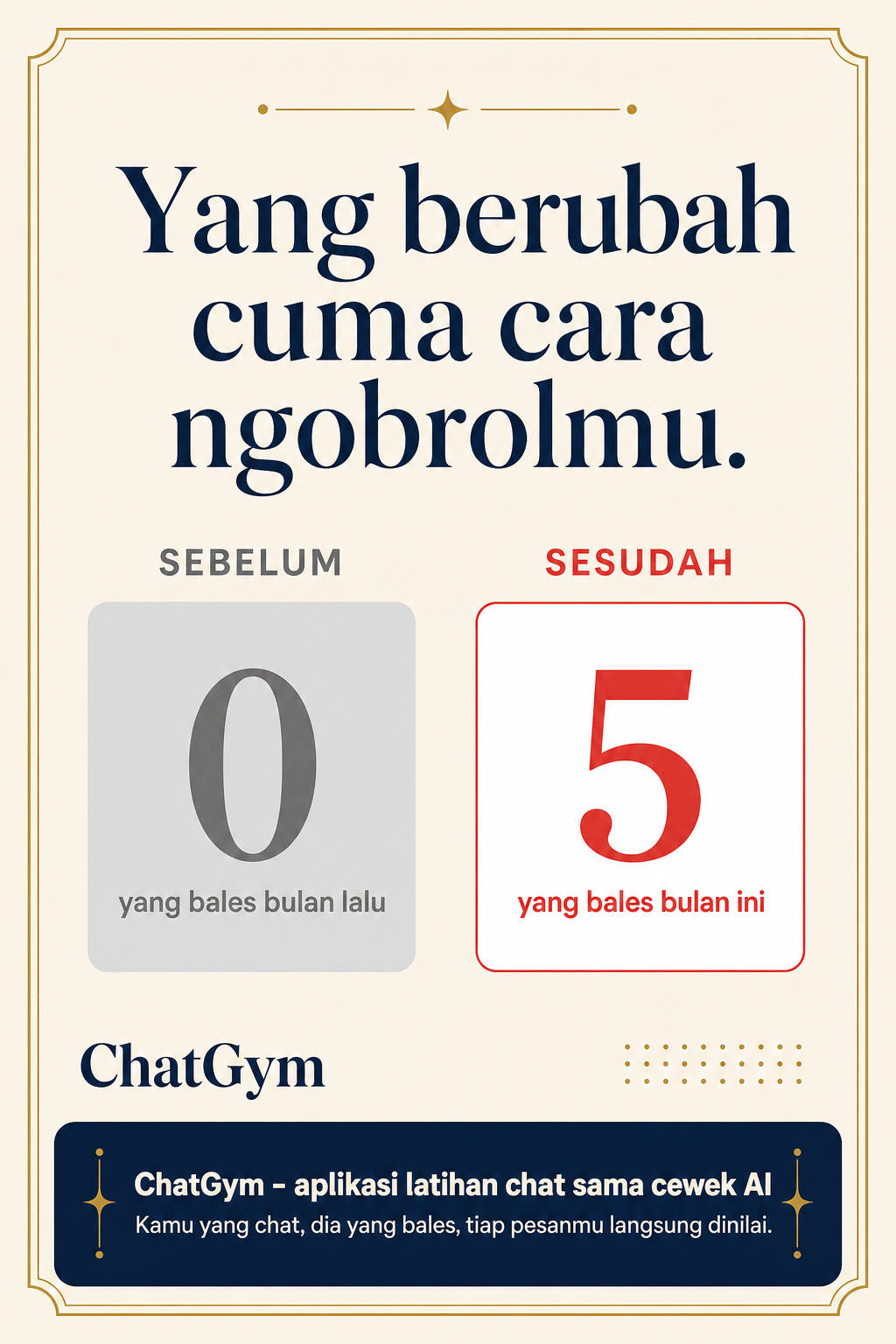 Yang berubah cuma cara ngobrolmu.

SEBELUM

0

yang bales bulan lalu

SESUDAH

5

yang bales bulan ini

ChatGym

ChatGym - aplikasi latihan chat sama cewek AI

Kamu yang chat, dia yang bales, tiap pesanmu langsung dinilai.